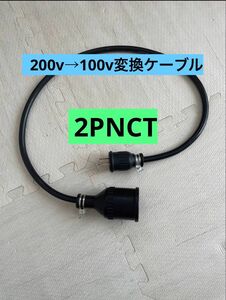 200v→100v変換ケーブル

2PNCT